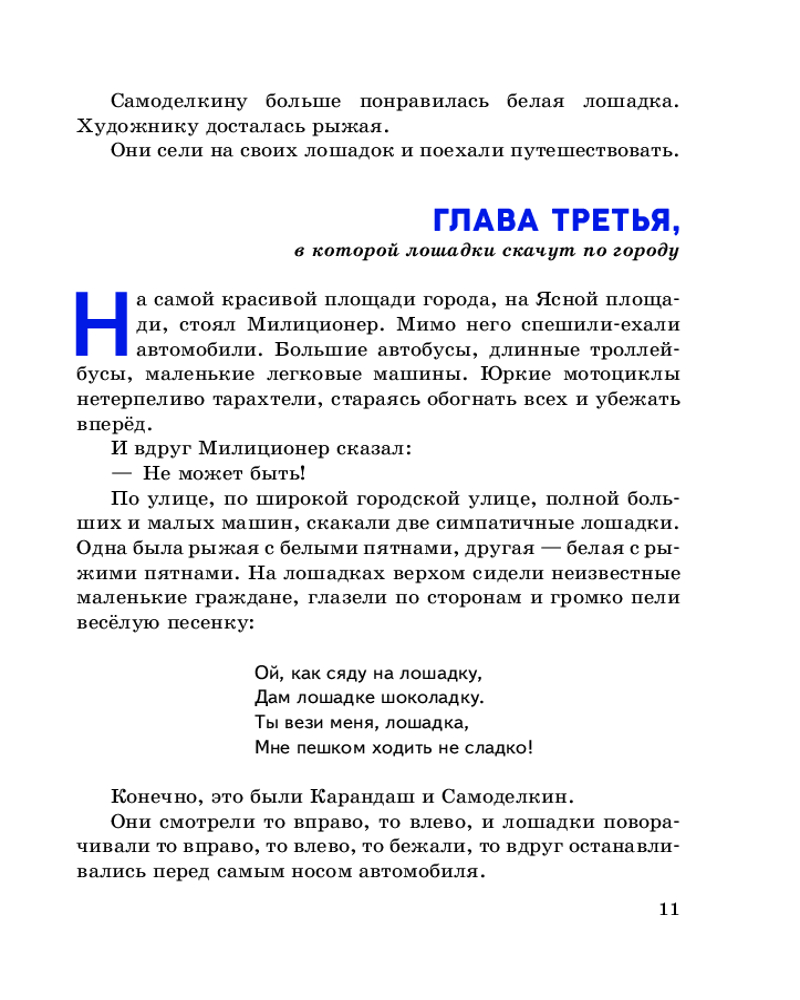 Самоделкину больше понравилась белая лошадка. Художнику досталась рыжая.

Они сели на своих лошадок и поехали путешествовать.

ГЛАВА ТРЕТЬЯ,

в которой лошадки скачут по городу

На самой красивой площади города, на Ясной площади, стоял Милиционер. Мимо него спешили-ехали автомобили. Большие автобусы, длинные троллейбусы, маленькие легковые машины. Юркие мотоциклы нетерпеливо тарахтели, стараясь обогнать всех и убежать вперёд.

И вдруг Милиционер сказал:

— Не может быть!

По улице, по широкой городской улице, полной больших и малых машин, скакали две симпатичные лошадки. Одна была рыжая с белыми пятнами, другая — белая с рыжими пятнами. На лошадках верхом сидели неизвестные маленькие граждане, глазели по сторонам и громко пели весёлую песенку:

Ой, как сяду на лошадку,
Дам лошадке шоколадку.
Ты вези меня, лошадка,
Мне пешком ходить не сладко!

Конечно, это были Карандаш и Самоделкин.

Они смотрели то вправо, то влево, и лошадки поворачивали то вправо, то влево, то бежали, то вдруг останавливались перед самым носом автомобиля.

11